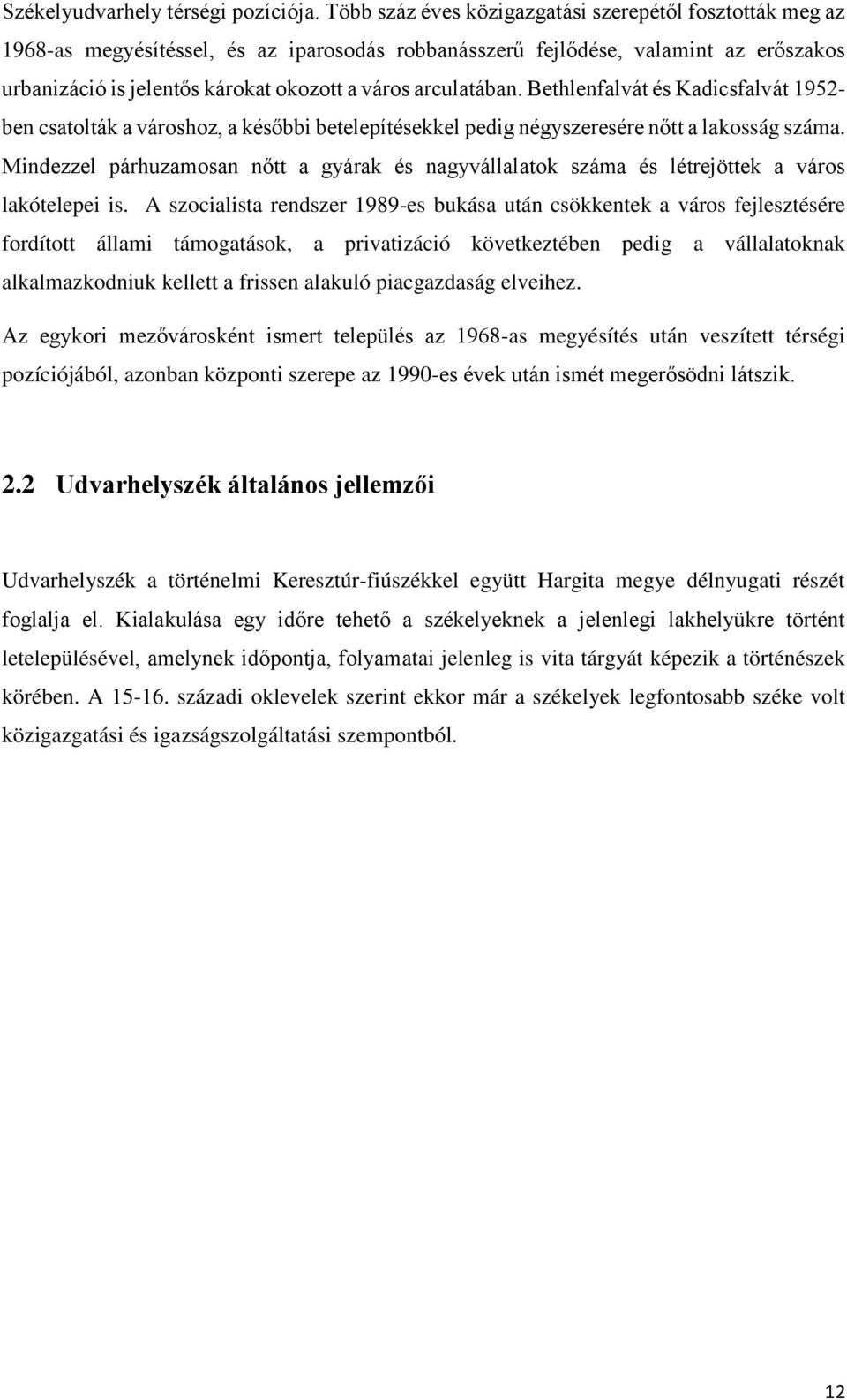 Székelyudvarhely térségi pozíciója. Több száz éves közigazgatási szerepétől fosztották meg az 1968-as megyésítéssel, és az iparosodás robbanásszerű fejlődése, valamint az erőszakos urbanizáció is jelentős károkat okozott a város arculatában. Bethlenfalvát és Kadicsfalvát 1952-ben csatolták a városhoz, a későbbi betelepítésekkel pedig négyszeresére nőtt a lakosság száma. Mindezzel párhuzamosan nőtt a gyárak és nagyvállalatok száma és létrejöttek a város lakótelepei is. A szocialista rendszer 1989-es bukása után csökkentek a város fejlesztésére fordított állami támogatások, a privatizáció következtében pedig a vállalatoknak alkalmazkodniuk kellett a frissen alakuló piacgazdaság elveihez.

Az egykori mezővárosként ismert település az 1968-as megyésítés után veszített térségi pozíciójából, azonban központi szerepe az 1990-es évek után ismét megerősödni látszik.

2.2 Udvarhelyszék általános jellemzői

Udvarhelyszék a történelmi Keresztúr-fiúszékkel együtt Hargita megye délnyugati részét foglalja el. Kialakulása egy időre tehető a székelyeknek a jelenlegi lakhelyükre történt letelepülésével, amelynek időpontja, folyamatai jelenleg is vita tárgyát képezik a történészek körében. A 15-16. századi oklevelek szerint ekkor már a székelyek legfontosabb széke volt közigazgatási és igazságszolgáltatási szempontból.

12